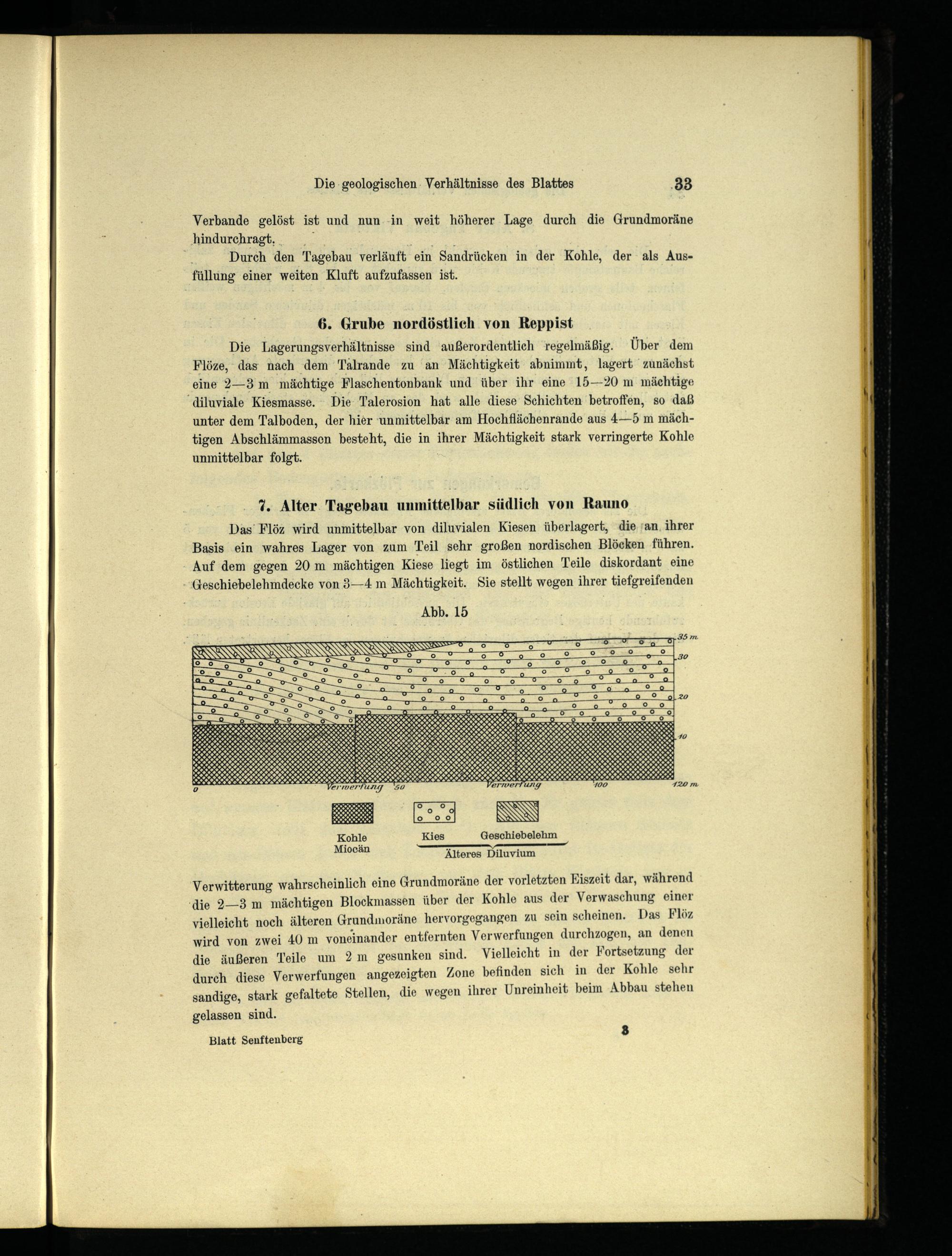 Die geologischen Verhältnisse des Blattes 33

Verbande gelöst ist und nun in weit höherer Lage durch die Grundmoräne hindurchragt.

Durch den Tagebau verläuft ein Sandrücken in der Kohle, der als Ausfüllung einer weiten Kluft aufzufassen ist.

6. Grube nordöstlich von Reppist

Die Lagerungsverhältnisse sind außerordentlich regelmäßig. Über dem Flöze, das nach dem Talrande zu an Mächtigkeit abnimmt, lagert zunächst eine 2—3 m mächtige Flaschentonbank und über ihr eine 15—20 m mächtige diluviale Kiesmasse. Die Talerosion hat alle diese Schichten betroffen, so daß unter dem Talboden, der hier unmittelbar am Hochflächenrande aus 4—5 m mächtigen Abschlämmassen besteht, die in ihrer Mächtigkeit stark verringerte Kohle unmittelbar folgt.

7. Alter Tagebau unmittelbar südlich von Rauno

Das Flöz wird unmittelbar von diluvialen Kiesen überlagert, die an ihrer Basis ein wahres Lager von zum Teil sehr großen nordischen Blöcken führen. Auf dem gegen 20 m mächtigen Kiese liegt im östlichen Teile diskordant eine Geschiebelehmdecke von 3—4 m Mächtigkeit. Sie stellt wegen ihrer tiefgreifenden

Abb. 15

35 m
30
20
10
0
Verwerfung
50
Verwerfung
100
120 m

Kohle
Miocän
Kies
Geschiebelehm
Älteres Diluvium

Verwitterung wahrscheinlich eine Grundmoräne der vorletzten Eiszeit dar, während die 2—3 m mächtigen Blockmassen über der Kohle aus der Verwaschung einer vielleicht noch älteren Grundmoräne hervorgegangen zu sein scheinen. Das Flöz wird von zwei 40 m voneinander entfernten Verwerfungen durchzogen, an denen die äußeren Teile um 2 m gesunken sind. Vielleicht in der Fortsetzung der durch diese Verwerfungen angezeigten Zone befinden sich in der Kohle sehr sandige, stark gefaltete Stellen, die wegen ihrer Unreinheit beim Abbau stehen gelassen sind.

Blatt Senftenberg 3